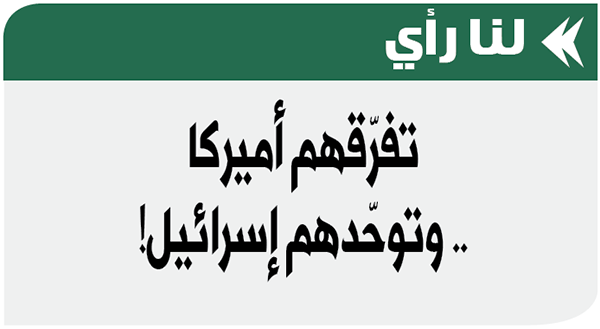 لنا رأي

تفرّقهم أميركا
.. وتوحّدهم إسرائيل!